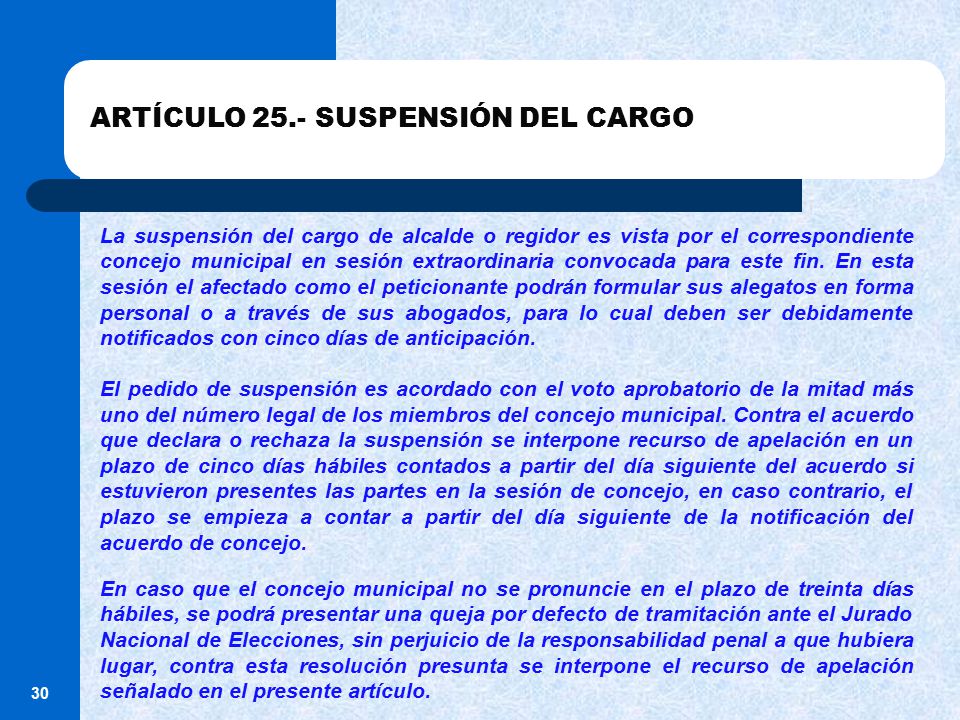 ARTÍCULO 25.- SUSPENSIÓN DEL CARGO

La suspensión del cargo de alcalde o regidor es vista por el correspondiente concejo municipal en sesión extraordinaria convocada para este fin. En esta sesión el afectado como el peticionante podrán formular sus alegatos en forma personal o a través de sus abogados, para lo cual deben ser debidamente notificados con cinco días de anticipación.

El pedido de suspensión es acordado con el voto aprobatorio de la mitad más uno del número legal de los miembros del concejo municipal. Contra el acuerdo que declara o rechaza la suspensión se interpone recurso de apelación en un plazo de cinco días hábiles contados a partir del día siguiente del acuerdo si estuvieron presentes las partes en la sesión de concejo, en caso contrario, el plazo se empieza a contar a partir del día siguiente de la notificación del acuerdo de concejo.

En caso que el concejo municipal no se pronuncie en el plazo de treinta días hábiles, se podrá presentar una queja por defecto de tramitación ante el Jurado Nacional de Elecciones, sin perjuicio de la responsabilidad penal a que hubiera lugar, contra esta resolución presunta se interpone el recurso de apelación señalado en el presente artículo.

30